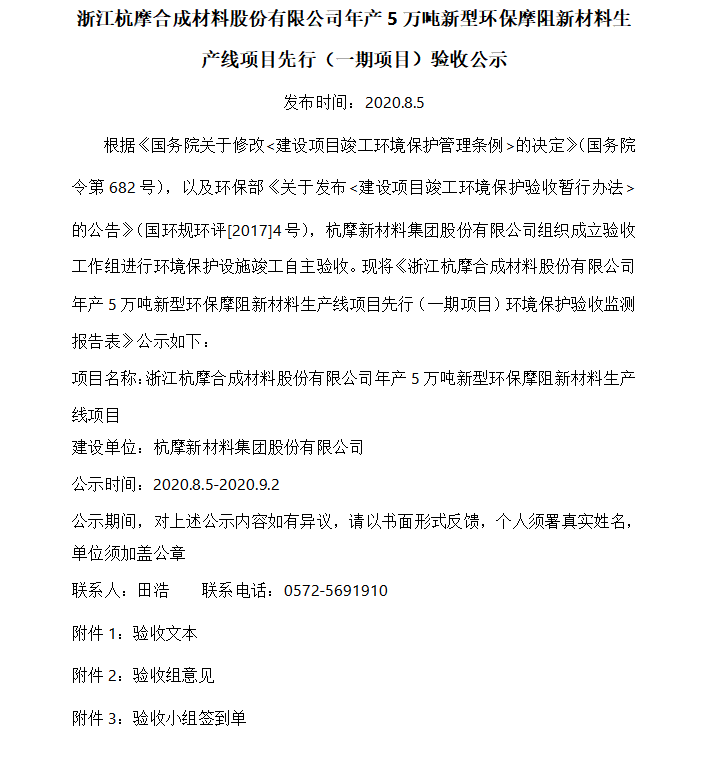 浙江杭摩合成材料股份有限公司年产 5 万吨新型环保摩阻新材料生产线项目先行（一期项目）验收公示

发布时间：2020.8.5

根据《国务院关于修改<建设项目竣工环境保护管理条例>的决定》(国务院令第 682 号)，以及环保部《关于发布<建设项目竣工环境保护验收暂行办法>的公告》(国环规环评[2017]4 号)，杭摩新材料集团股份有限公司组织成立验收工作组进行环境保护设施竣工自主验收。现将《浙江杭摩合成材料股份有限公司年产 5 万吨新型环保摩阻新材料生产线项目先行（一期项目）环境保护验收监测报告表》公示如下：

项目名称：浙江杭摩合成材料股份有限公司年产 5 万吨新型环保摩阻新材料生产线项目

建设单位：杭摩新材料集团股份有限公司

公示时间：2020.8.5-2020.9.2

公示期间，对上述公示内容如有异议，请以书面形式反馈，个人须署真实姓名，单位须加盖公章

联系人：田浩　　联系电话：0572-5691910

附件 1：验收文本

附件 2：验收组意见

附件 3：验收小组签到单